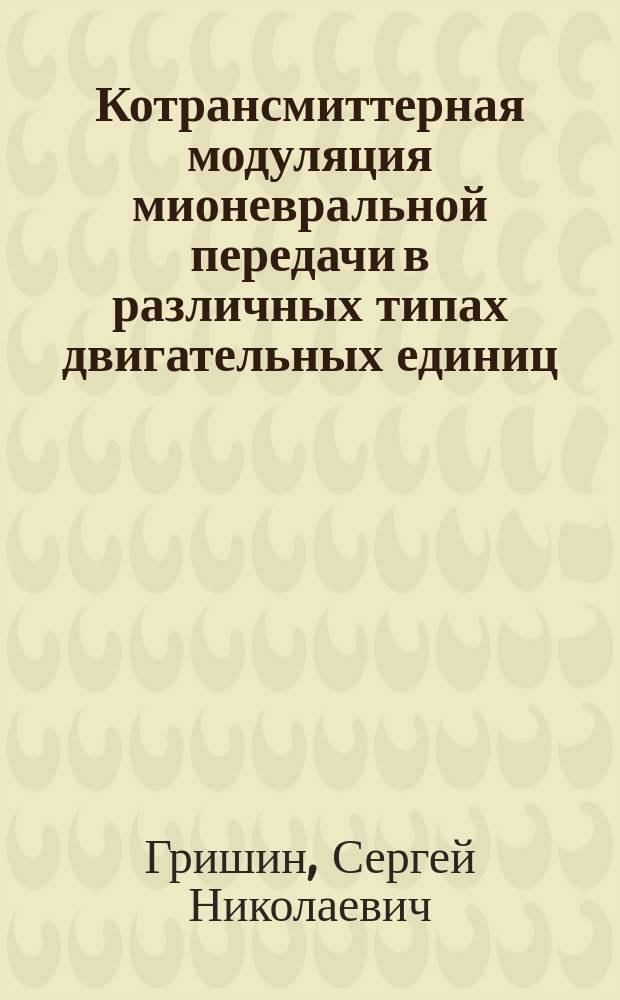 Котрансмиттерная модуляция мионевральной передачи в различных типах двигательных единиц

Гришин, Сергей Николаевич